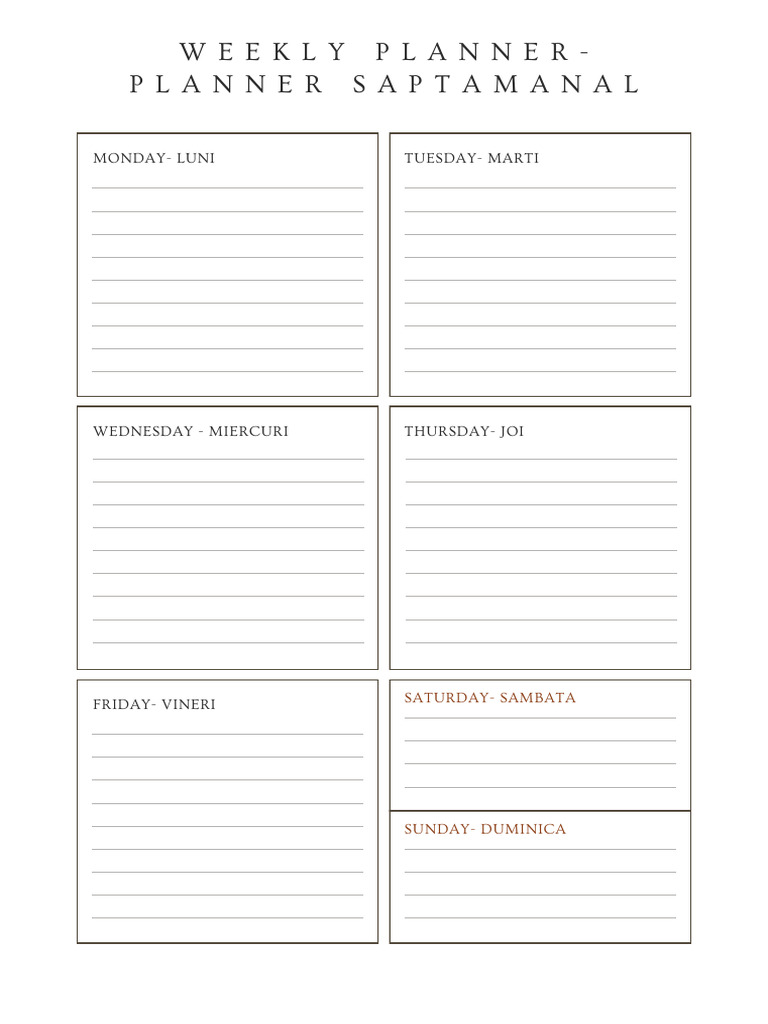 WEEKLY PLANNER-
PLANNER SAPTAMANAL

MONDAY- LUNI

TUESDAY- MARTI

WEDNESDAY - MIERCURI

THURSDAY- JOI

FRIDAY- VINERI

SATURDAY- SAMBATA

SUNDAY- DUMINICA